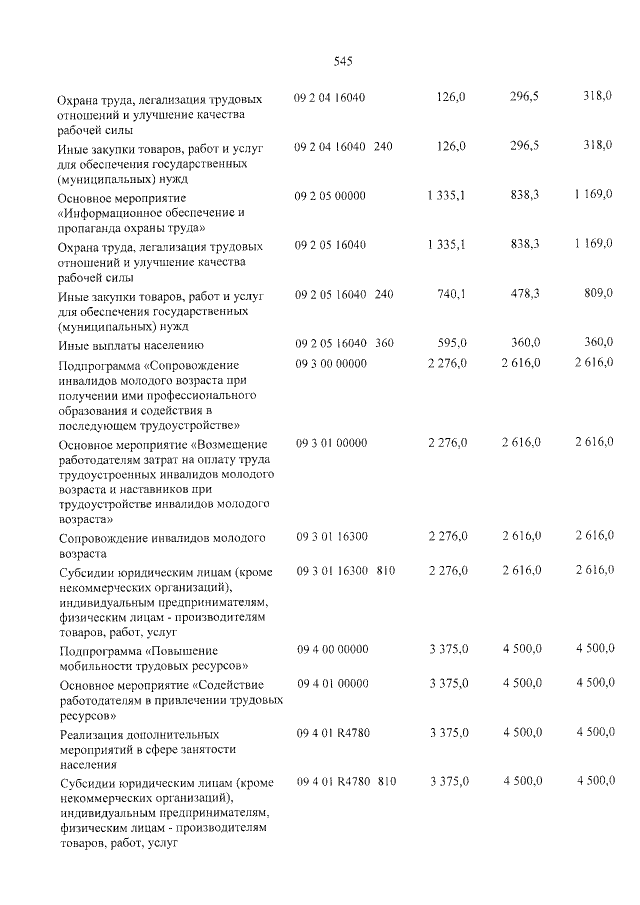 545

| Охрана труда, легализация трудовых отношений и улучшение качества рабочей силы | 09 2 04 16040 | | 126,0 | 296,5 | 318,0 |
|---|---|---|---|---|---|
| Иные закупки товаров, работ и услуг для обеспечения государственных (муниципальных) нужд | 09 2 04 16040 | 240 | 126,0 | 296,5 | 318,0 |
| Основное мероприятие «Информационное обеспечение и пропаганда охраны труда» | 09 2 05 00000 | | 1 335,1 | 838,3 | 1 169,0 |
| Охрана труда, легализация трудовых отношений и улучшение качества рабочей силы | 09 2 05 16040 | | 1 335,1 | 838,3 | 1 169,0 |
| Иные закупки товаров, работ и услуг для обеспечения государственных (муниципальных) нужд | 09 2 05 16040 | 240 | 740,1 | 478,3 | 809,0 |
| Иные выплаты населению | 09 2 05 16040 | 360 | 595,0 | 360,0 | 360,0 |
| Подпрограмма «Сопровождение инвалидов молодого возраста при получении ими профессионального образования и содействия в последующем трудоустройстве» | 09 3 00 00000 | | 2 276,0 | 2 616,0 | 2 616,0 |
| Основное мероприятие «Возмещение работодателям затрат на оплату труда трудоустроенных инвалидов молодого возраста и наставников при трудоустройстве инвалидов молодого возраста» | 09 3 01 00000 | | 2 276,0 | 2 616,0 | 2 616,0 |
| Сопровождение инвалидов молодого возраста | 09 3 01 16300 | | 2 276,0 | 2 616,0 | 2 616,0 |
| Субсидии юридическим лицам (кроме некоммерческих организаций), индивидуальным предпринимателям, физическим лицам - производителям товаров, работ, услуг | 09 3 01 16300 | 810 | 2 276,0 | 2 616,0 | 2 616,0 |
| Подпрограмма «Повышение мобильности трудовых ресурсов» | 09 4 00 00000 | | 3 375,0 | 4 500,0 | 4 500,0 |
| Основное мероприятие «Содействие работодателям в привлечении трудовых ресурсов» | 09 4 01 00000 | | 3 375,0 | 4 500,0 | 4 500,0 |
| Реализация дополнительных мероприятий в сфере занятости населения | 09 4 01 R4780 | | 3 375,0 | 4 500,0 | 4 500,0 |
| Субсидии юридическим лицам (кроме некоммерческих организаций), индивидуальным предпринимателям, физическим лицам - производителям товаров, работ, услуг | 09 4 01 R4780 | 810 | 3 375,0 | 4 500,0 | 4 500,0 |